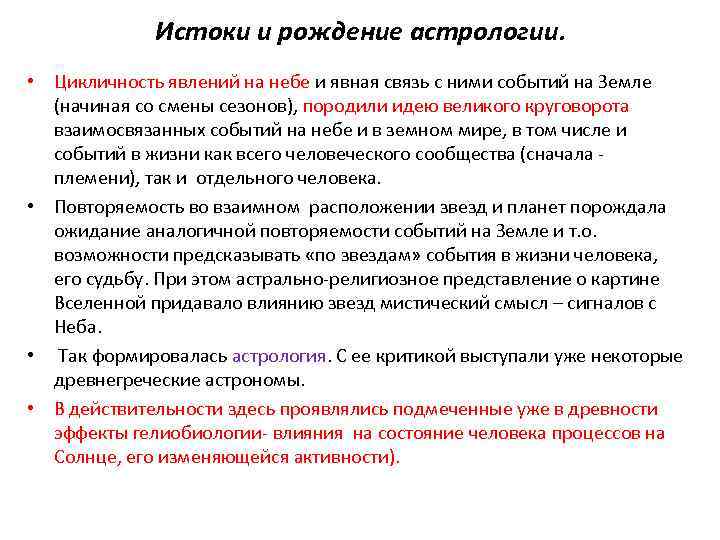 Истоки и рождение астрологии.

• Цикличность явлений на небе и явная связь с ними событий на Земле (начиная со смены сезонов), породили идею великого круговорота взаимосвязанных событий на небе и в земном мире, в том числе и событий в жизни как всего человеческого сообщества (сначала - племени), так и отдельного человека.

• Повторяемость во взаимном расположении звезд и планет порождала ожидание аналогичной повторяемости событий на Земле и т.о. возможности предсказывать «по звездам» события в жизни человека, его судьбу. При этом астрально-религиозное представление о картине Вселенной придавало влиянию звезд мистический смысл – сигналов с Неба.

• Так формировалась астрология. С ее критикой выступали уже некоторые древнегреческие астрономы.

• В действительности здесь проявлялись подмеченные уже в древности эффекты гелиобиологии- влияния на состояние человека процессов на Солнце, его изменяющейся активности).